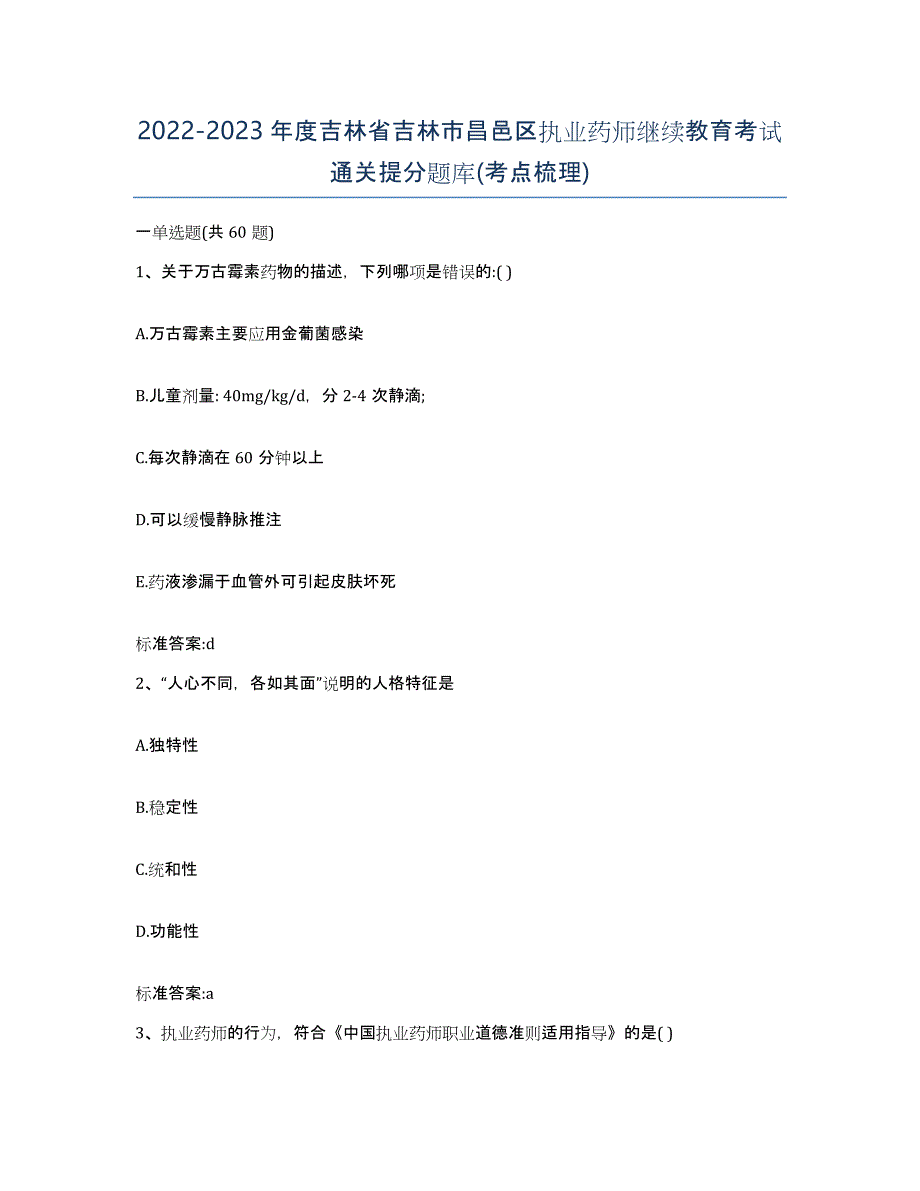 2022-2023年度吉林省吉林市昌邑区执业药师继续教育考试通关提分题库(考点梳理)

一单选题(共60题)

1、关于万古霉素药物的描述，下列哪项是错误的:( )

A.万古霉素主要应用金葡菌感染

B.儿童剂量: 40mg/kg/d，分2-4次静滴;

C.每次静滴在60分钟以上

D.可以缓慢静脉推注

E.药液渗漏于血管外可引起皮肤坏死

标准答案:d

2、“人心不同，各如其面”说明的人格特征是

A.独特性

B.稳定性

C.统和性

D.功能性

标准答案:a

3、执业药师的行为，符合《中国执业药师职业道德准则适用指导》的是( )